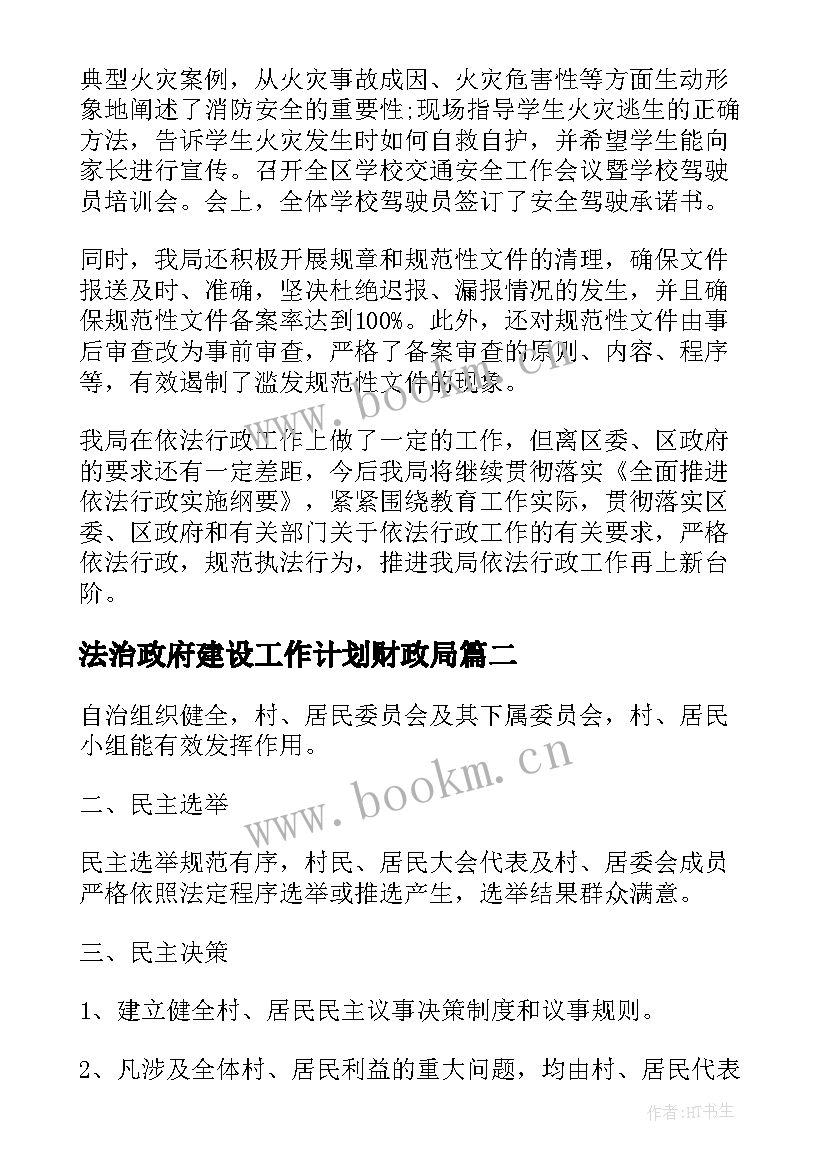 典型火灾案例，从火灾事故成因、火灾危害性等方面生动形象地阐述了消防安全的重要性;现场指导学生火灾逃生的正确方法，告诉学生火灾发生时如何自救自护，并希望学生能向家长进行宣传。召开全区学校交通安全工作会议暨学校驾驶员培训会。会上，全体学校驾驶员签订了安全驾驶承诺书。

同时，我局还积极开展规章和规范性文件的清理，确保文件报送及时、准确，坚决杜绝迟报、漏报情况的发生，并且确保规范性文件备案率达到100%。此外，还对规范性文件由事后审查改为事前审查，严格了备案审查的原则、内容、程序等，有效遏制了滥发规范性文件的现象。

我局在依法行政工作上做了一定的工作，但离区委、区政府的要求还有一定差距，今后我局将继续贯彻落实《全面推进依法行政实施纲要》，紧紧围绕教育工作实际，贯彻落实区委、区政府和有关部门关于依法行政工作的有关要求，严格依法行政，规范执法行为，推进我局依法行政工作再上新台阶。

法治政府建设工作计划财政局篇二

自治组织健全，村、居民委员会及其下属委员会，村、居民小组能有效发挥作用。

二、民主选举

民主选举规范有序，村民、居民大会代表及村、居委会成员严格依照法定程序选举或推选产生，选举结果群众满意。

三、民主决策

1、建立健全村、居民民主议事决策制度和议事规则。

2、凡涉及全体村、居民利益的重大问题，均由村、居民代表

www.bookm.cn

www.bookm.cn

作者:HT书生